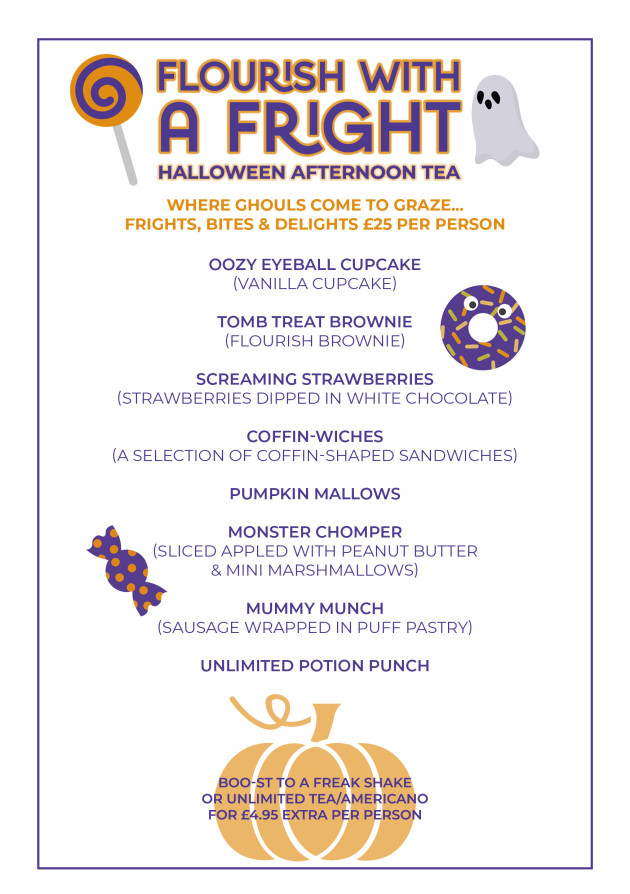 FLOURISH WITH A FRIGHT
HALLOWEEN AFTERNOON TEA

WHERE GHOULS COME TO GRAZE...
FRIGHTS, BITES & DELIGHTS £25 PER PERSON

OOZY EYEBALL CUPCAKE
(VANILLA CUPCAKE)

TOMB TREAT BROWNIE
(FLOURISH BROWNIE)

SCREAMING STRAWBERRIES
(STRAWBERRIES DIPPED IN WHITE CHOCOLATE)

COFFIN-WICHES
(A SELECTION OF COFFIN-SHAPED SANDWICHES)

PUMPKIN MALLOWS

MONSTER CHOMPER
(SLICED APPLED WITH PEANUT BUTTER & MINI MARSHMALLOWS)

MUMMY MUNCH
(SAUSAGE WRAPPED IN PUFF PASTRY)

UNLIMITED POTION PUNCH

BOO-ST TO A FREAK SHAKE OR UNLIMITED TEA/AMERICANO FOR £4.95 EXTRA PER PERSON